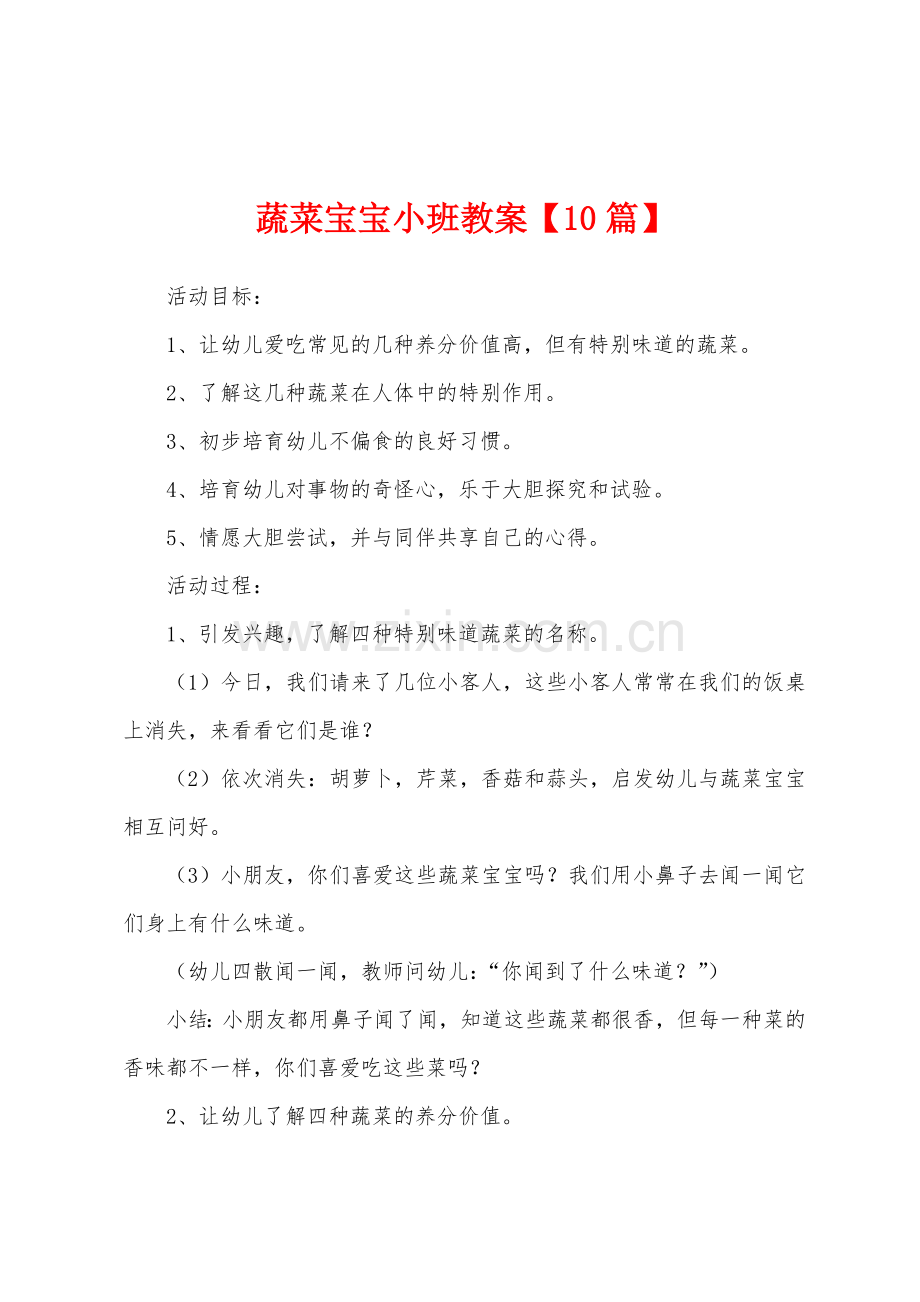 蔬菜宝宝小班教案【10篇】

活动目标：

1、让幼儿爱吃常见的几种养分价值高，但有特别味道的蔬菜。

2、了解这几种蔬菜在人体中的特别作用。

3、初步培育幼儿不偏食的良好习惯。

4、培育幼儿对事物的奇怪心，乐于大胆探究和试验。

5、情愿大胆尝试，并与同伴共享自己的心得。

活动过程：

1、引发兴趣，了解四种特别味道蔬菜的名称。

（1）今日，我们请来了几位小客人，这些小客人常常在我们的饭桌上消失，来看看它们是谁？

（2）依次消失：胡萝卜，芹菜，香菇和蒜头，启发幼儿与蔬菜宝宝相互问好。

（3）小朋友，你们喜爱这些蔬菜宝宝吗？我们用小鼻子去闻一闻它们身上有什么味道。

（幼儿四散闻一闻，教师问幼儿：“你闻到了什么味道？”）

小结：小朋友都用鼻子闻了闻，知道这些蔬菜都很香，但每一种菜的香味都不一样，你们喜爱吃这些菜吗？

2、让幼儿了解四种蔬菜的养分价值。

www.zixin.com.cn